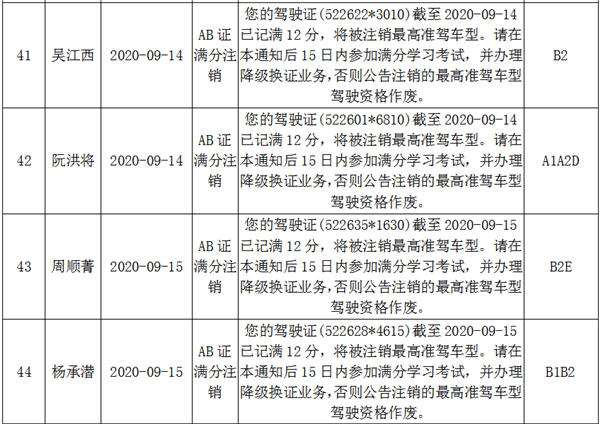 | 41 | 吴江西 | 2020-09-14 | AB证满分注销 | 您的驾驶证(522622*3010)截至2020-09-14已记满12分，将被注销最高准驾车型。请在本通知后15日内参加满分学习考试，并办理降级换证业务,否则公告注销的最高准驾车型驾驶资格作废。 | B2 |
|---|---|---|---|---|---|
| 42 | 阮洪将 | 2020-09-14 | AB证满分注销 | 您的驾驶证(522601*6810)截至2020-09-14已记满12分，将被注销最高准驾车型。请在本通知后15日内参加满分学习考试，并办理降级换证业务,否则公告注销的最高准驾车型驾驶资格作废。 | A1A2D |
| 43 | 周顺菁 | 2020-09-15 | AB证满分注销 | 您的驾驶证(522635*1630)截至2020-09-15已记满12分，将被注销最高准驾车型。请在本通知后15日内参加满分学习考试，并办理降级换证业务,否则公告注销的最高准驾车型驾驶资格作废。 | B2E |
| 44 | 杨承潜 | 2020-09-15 | AB证满分注销 | 您的驾驶证(522628*4615)截至2020-09-15已记满12分，将被注销最高准驾车型。请在本通知后15日内参加满分学习考试，并办理降级换证业务,否则公告注销的最高准驾车型驾驶资格作废。 | B1B2 |